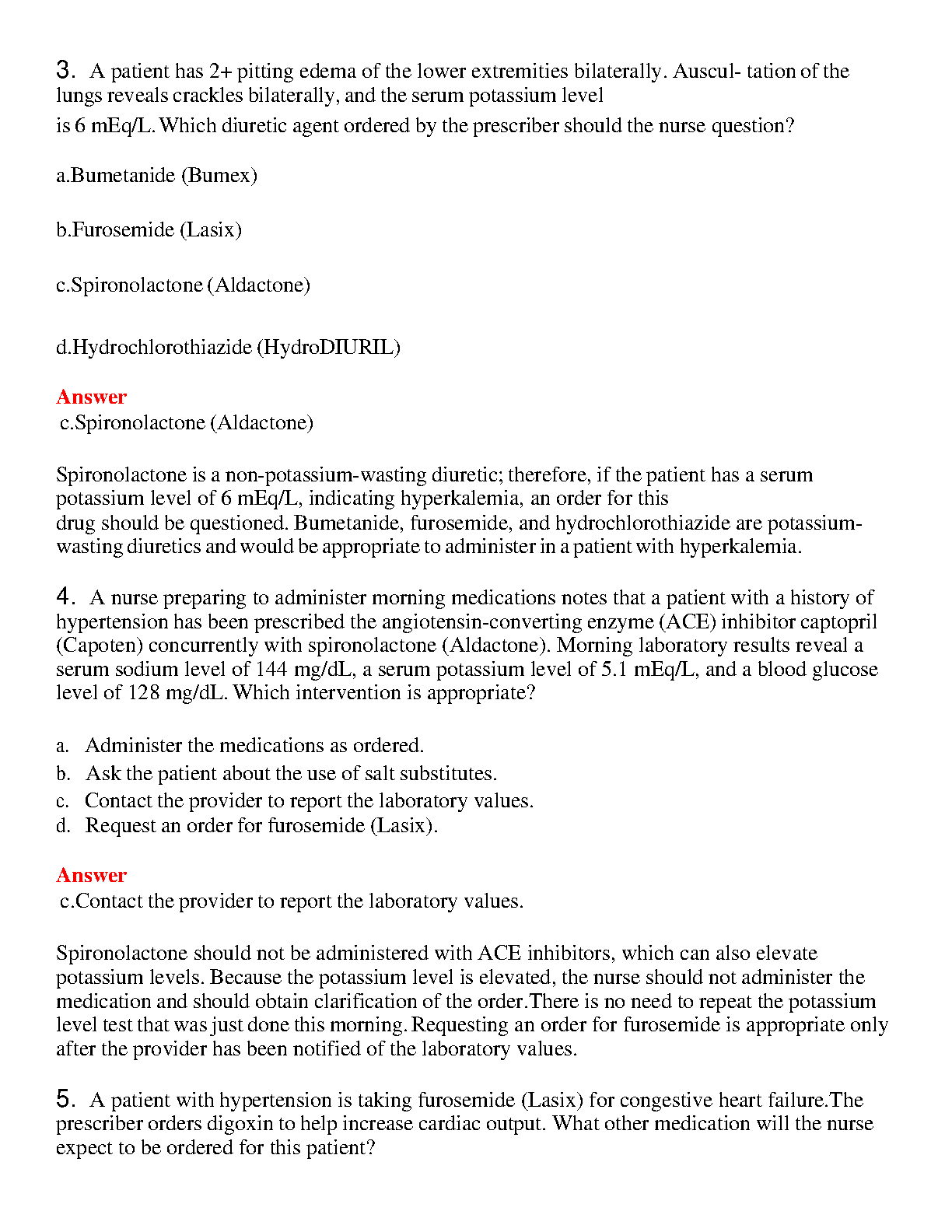 3. A patient has 2+ pitting edema of the lower extremities bilaterally. Auscul- tation of the lungs reveals crackles bilaterally, and the serum potassium level is 6 mEq/L. Which diuretic agent ordered by the prescriber should the nurse question?

a.Bumetanide (Bumex)

b.Furosemide (Lasix)

c.Spironolactone (Aldactone)

d.Hydrochlorothiazide (HydroDIURIL)

Answer
c.Spironolactone (Aldactone)

Spironolactone is a non-potassium-wasting diuretic; therefore, if the patient has a serum potassium level of 6 mEq/L, indicating hyperkalemia, an order for this drug should be questioned. Bumetanide, furosemide, and hydrochlorothiazide are potassium-wasting diuretics and would be appropriate to administer in a patient with hyperkalemia.

4. A nurse preparing to administer morning medications notes that a patient with a history of hypertension has been prescribed the angiotensin-converting enzyme (ACE) inhibitor captopril (Capoten) concurrently with spironolactone (Aldactone). Morning laboratory results reveal a serum sodium level of 144 mg/dL, a serum potassium level of 5.1 mEq/L, and a blood glucose level of 128 mg/dL. Which intervention is appropriate?

a. Administer the medications as ordered.
b. Ask the patient about the use of salt substitutes.
c. Contact the provider to report the laboratory values.
d. Request an order for furosemide (Lasix).

Answer
c.Contact the provider to report the laboratory values.

Spironolactone should not be administered with ACE inhibitors, which can also elevate potassium levels. Because the potassium level is elevated, the nurse should not administer the medication and should obtain clarification of the order.There is no need to repeat the potassium level test that was just done this morning. Requesting an order for furosemide is appropriate only after the provider has been notified of the laboratory values.

5. A patient with hypertension is taking furosemide (Lasix) for congestive heart failure.The prescriber orders digoxin to help increase cardiac output. What other medication will the nurse expect to be ordered for this patient?